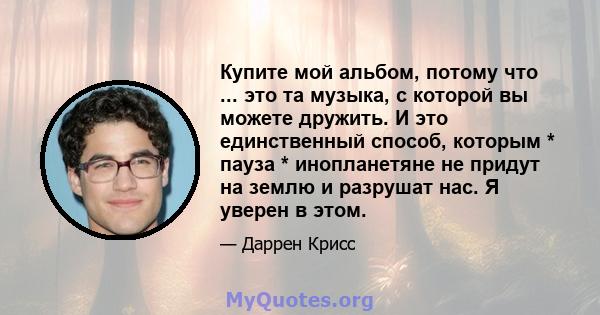 Купите мой альбом, потому что ... это та музыка, с которой вы можете дружить. И это единственный способ, которым * пауза * инопланетяне не придут на землю и разрушат нас. Я уверен в этом.

— Даррен Крисс

MyQuotes.org